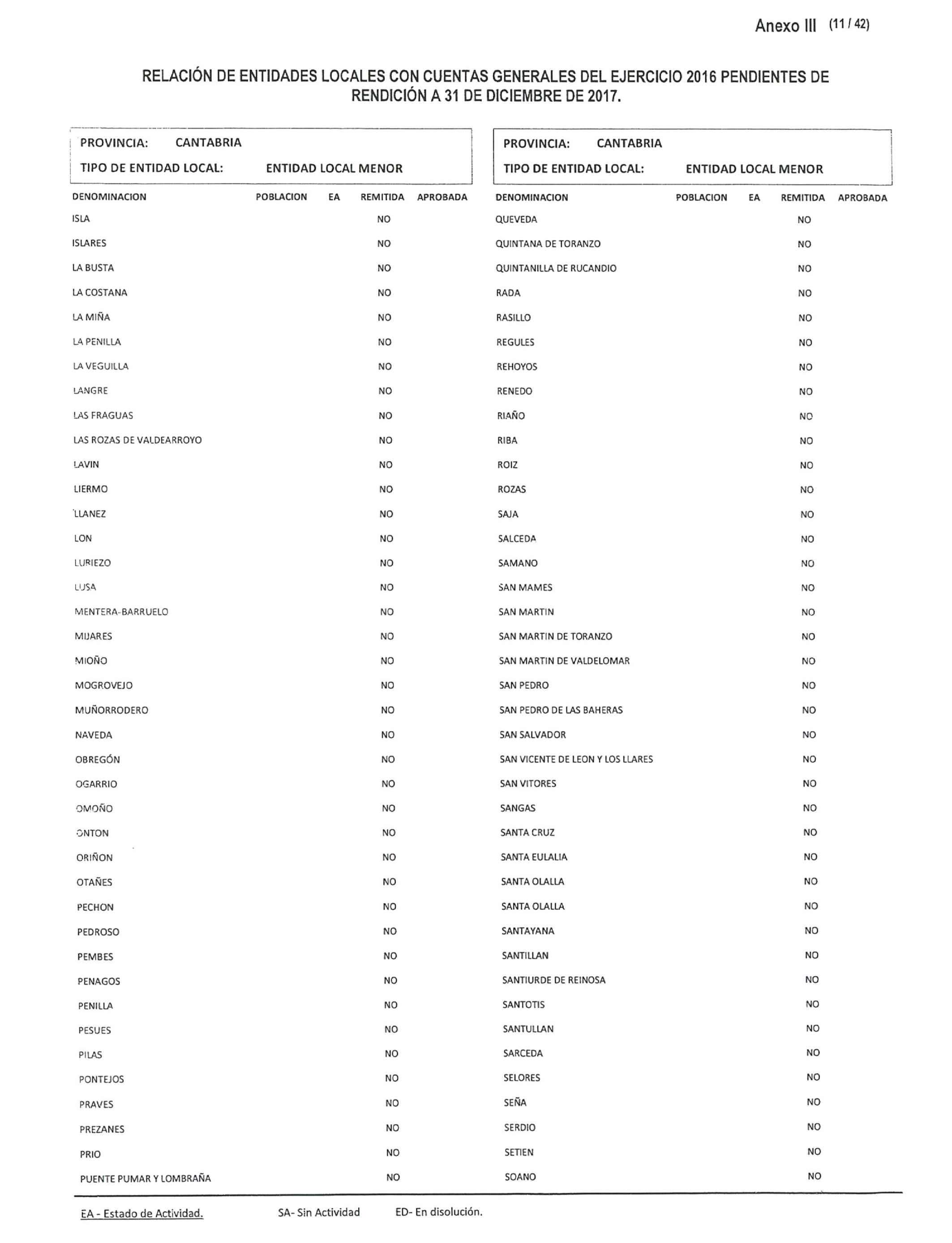 Anexo III (11 / 42)

RELACIÓN DE ENTIDADES LOCALES CON CUENTAS GENERALES DEL EJERCICIO 2016 PENDIENTES DE RENDICIÓN A 31 DE DICIEMBRE DE 2017.

PROVINCIA: CANTABRIA
TIPO DE ENTIDAD LOCAL: ENTIDAD LOCAL MENOR

| DENOMINACION | POBLACION | EA | REMITIDA | APROBADA |
|---|---|---|---|---|
| ISLA | | | NO | |
| ISLARES | | | NO | |
| LA BUSTA | | | NO | |
| LA COSTANA | | | NO | |
| LA MIÑA | | | NO | |
| LA PENILLA | | | NO | |
| LA VEGUILLA | | | NO | |
| LANGRE | | | NO | |
| LAS FRAGUAS | | | NO | |
| LAS ROZAS DE VALDEARROYO | | | NO | |
| LAVIN | | | NO | |
| LIERMO | | | NO | |
| LLANEZ | | | NO | |
| LON | | | NO | |
| LURIEZO | | | NO | |
| LUSA | | | NO | |
| MENTERA-BARRUELO | | | NO | |
| MIJARES | | | NO | |
| MIOÑO | | | NO | |
| MOGROVEJO | | | NO | |
| MUÑORRODERO | | | NO | |
| NAVEDA | | | NO | |
| OBREGÓN | | | NO | |
| OGARRIO | | | NO | |
| OMOÑO | | | NO | |
| ONTON | | | NO | |
| ORIÑON | | | NO | |
| OTAÑES | | | NO | |
| PECHON | | | NO | |
| PEDROSO | | | NO | |
| PEMBES | | | NO | |
| PENAGOS | | | NO | |
| PENILLA | | | NO | |
| PESUES | | | NO | |
| PILAS | | | NO | |
| PONTEJOS | | | NO | |
| PRAVES | | | NO | |
| PREZANES | | | NO | |
| PRIO | | | NO | |
| PUENTE PUMAR Y LOMBRAÑA | | | NO | |

PROVINCIA: CANTABRIA
TIPO DE ENTIDAD LOCAL: ENTIDAD LOCAL MENOR

| DENOMINACION | POBLACION | EA | REMITIDA | APROBADA |
|---|---|---|---|---|
| QUEVEDA | | | NO | |
| QUINTANA DE TORANZO | | | NO | |
| QUINTANILLA DE RUCANDIO | | | NO | |
| RADA | | | NO | |
| RASILLO | | | NO | |
| REGULES | | | NO | |
| REHOYOS | | | NO | |
| RENEDO | | | NO | |
| RIAÑO | | | NO | |
| RIBA | | | NO | |
| ROIZ | | | NO | |
| ROZAS | | | NO | |
| SAJA | | | NO | |
| SALCEDA | | | NO | |
| SAMANO | | | NO | |
| SAN MAMES | | | NO | |
| SAN MARTIN | | | NO | |
| SAN MARTIN DE TORANZO | | | NO | |
| SAN MARTIN DE VALDELOMAR | | | NO | |
| SAN PEDRO | | | NO | |
| SAN PEDRO DE LAS BAHERAS | | | NO | |
| SAN SALVADOR | | | NO | |
| SAN VICENTE DE LEON Y LOS LLARES | | | NO | |
| SAN VITORES | | | NO | |
| SANGAS | | | NO | |
| SANTA CRUZ | | | NO | |
| SANTA EULALIA | | | NO | |
| SANTA OLALLA | | | NO | |
| SANTA OLALLA | | | NO | |
| SANTAYANA | | | NO | |
| SANTILLAN | | | NO | |
| SANTIURDE DE REINOSA | | | NO | |
| SANTOTIS | | | NO | |
| SANTULLAN | | | NO | |
| SARCEDA | | | NO | |
| SELORES | | | NO | |
| SEÑA | | | NO | |
| SERDIO | | | NO | |
| SETIEN | | | NO | |
| SOANO | | | NO | |

EA - Estado de Actividad. SA- Sin Actividad ED- En disolución.